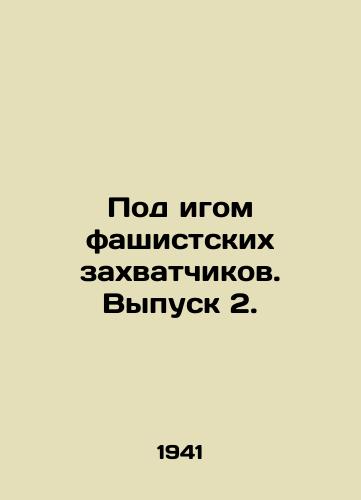 Под игом фашистских захватчиков. Выпуск 2.

1941